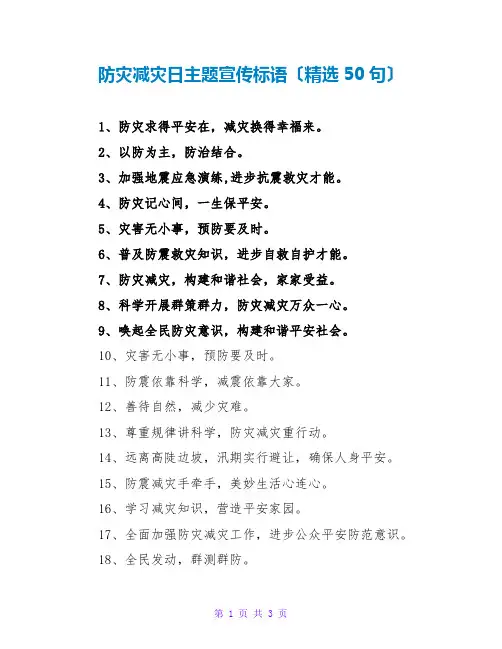 防灾减灾日主题宣传标语〔精选 50 句〕

1、防灾求得平安在，减灾换得幸福来。

2、以防为主，防治结合。

3、加强地震应急演练,进步抗震救灾才能。

4、防灾记心间，一生保平安。

5、灾害无小事，预防要及时。

6、普及防震救灾知识，进步自救自护才能。

7、防灾减灾，构建和谐社会，家家受益。

8、科学开展群策群力，防灾减灾万众一心。

9、唤起全民防灾意识，构建和谐平安社会。

10、灾害无小事，预防要及时。

11、防震依靠科学，减震依靠大家。

12、善待自然，减少灾难。

13、尊重规律讲科学，防灾减灾重行动。

14、远离高陡边坡，汛期实行避让，确保人身平安。

15、防震减灾手牵手，美妙生活心连心。

16、学习减灾知识，营造平安家园。

17、全面加强防灾减灾工作，进步公众平安防范意识。

18、全民发动，群测群防。

第 1 页 共 3 页